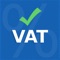 VAT